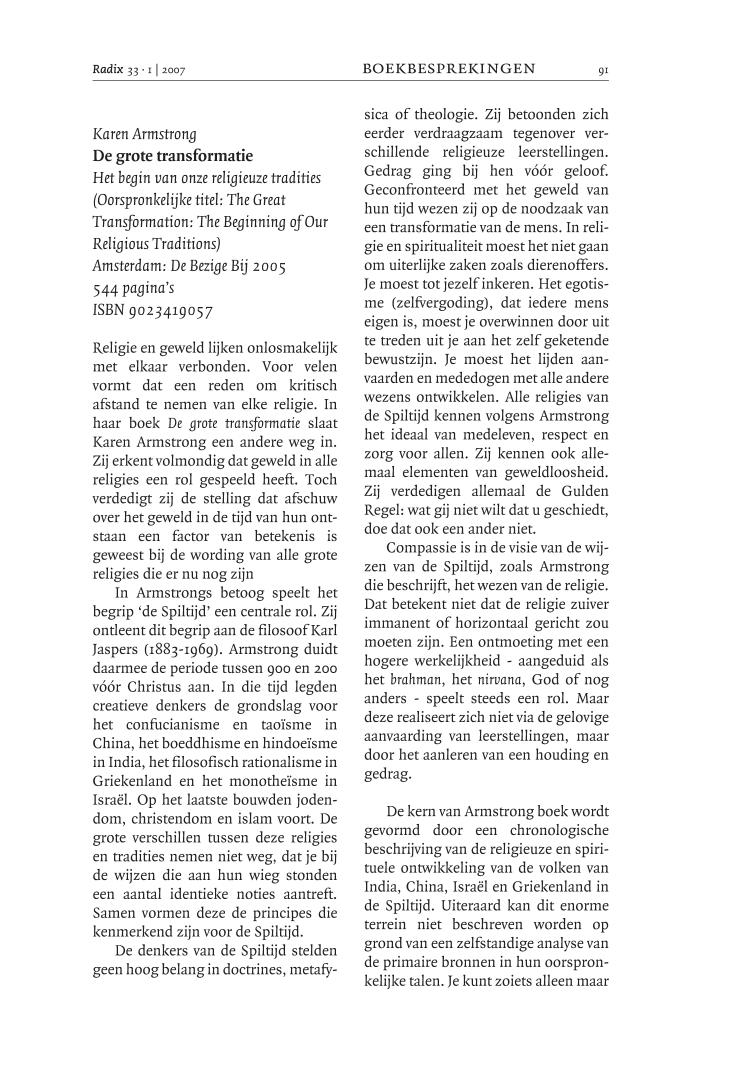 Radix 33 · 1 | 2007 BOEKBESPREKINGEN 91

Karen Armstrong
De grote transformatie
Het begin van onze religieuze tradities
(Oorspronkelijke titel: The Great Transformation: The Beginning of Our Religious Traditions)
Amsterdam: De Bezige Bij 2005
544 pagina's
ISBN 9023419057

Religie en geweld lijken onlosmakelijk met elkaar verbonden. Voor velen vormt dat een reden om kritisch afstand te nemen van elke religie. In haar boek De grote transformatie slaat Karen Armstrong een andere weg in. Zij erkent volmondig dat geweld in alle religies een rol gespeeld heeft. Toch verdedigt zij de stelling dat afschuw over het geweld in de tijd van hun ontstaan een factor van betekenis is geweest bij de wording van alle grote religies die er nu nog zijn

In Armstrongs betoog speelt het begrip 'de Spiltijd' een centrale rol. Zij ontleent dit begrip aan de filosoof Karl Jaspers (1883-1969). Armstrong duidt daarmee de periode tussen 900 en 200 vóór Christus aan. In die tijd legden creatieve denkers de grondslag voor het confucianisme en taoïsme in China, het boeddhisme en hindoeïsme in India, het filosofisch rationalisme in Griekenland en het monotheïsme in Israël. Op het laatste bouwden jodendom, christendom en islam voort. De grote verschillen tussen deze religies en tradities nemen niet weg, dat je bij de wijzen die aan hun wieg stonden een aantal identieke noties aantreft. Samen vormen deze de principes die kenmerkend zijn voor de Spiltijd.

De denkers van de Spiltijd stelden geen hoog belang in doctrines, metafysica of theologie. Zij betoonden zich eerder verdraagzaam tegenover verschillende religieuze leerstellingen. Gedrag ging bij hen vóór geloof. Geconfronteerd met het geweld van hun tijd wezen zij op de noodzaak van een transformatie van de mens. In religie en spiritualiteit moest het niet gaan om uiterlijke zaken zoals dierenoffers. Je moest tot jezelf inkeren. Het egotisme (zelfvergoding), dat iedere mens eigen is, moest je overwinnen door uit te treden uit je aan het zelf geketende bewustzijn. Je moest het lijden aanvaarden en mededogen met alle andere wezens ontwikkelen. Alle religies van de Spiltijd kennen volgens Armstrong het ideaal van medeleven, respect en zorg voor allen. Zij kennen ook allemaal elementen van geweldloosheid. Zij verdedigen allemaal de Gulden Regel: wat gij niet wilt dat u geschiedt, doe dat ook een ander niet.

Compassie is in de visie van de wijzen van de Spiltijd, zoals Armstrong die beschrijft, het wezen van de religie. Dat betekent niet dat de religie zuiver immanent of horizontaal gericht zou moeten zijn. Een ontmoeting met een hogere werkelijkheid - aangeduid als het brahman, het nirvana, God of nog anders - speelt steeds een rol. Maar deze realiseert zich niet via de gelovige aanvaarding van leerstellingen, maar door het aanleren van een houding en gedrag.

De kern van Armstrong boek wordt gevormd door een chronologische beschrijving van de religieuze en spirituele ontwikkeling van de volken van India, China, Israël en Griekenland in de Spiltijd. Uiteraard kan dit enorme terrein niet beschreven worden op grond van een zelfstandige analyse van de primaire bronnen in hun oorspronkelijke talen. Je kunt zoiets alleen maar